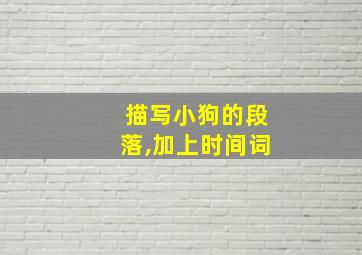 描写小狗的段落,加上时间词